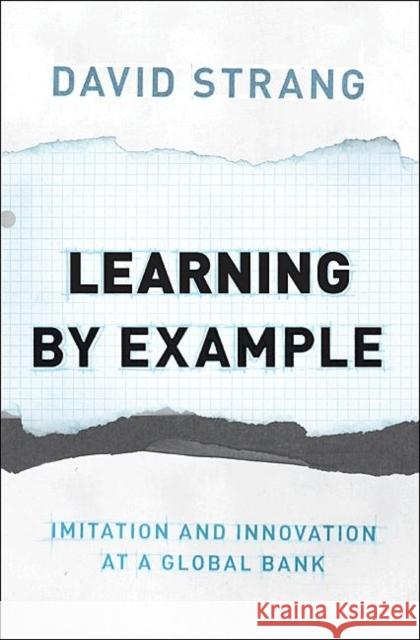 DAVID STRANG

LEARNING BY EXAMPLE

IMITATION AND INNOVATION AT A GLOBAL BANK